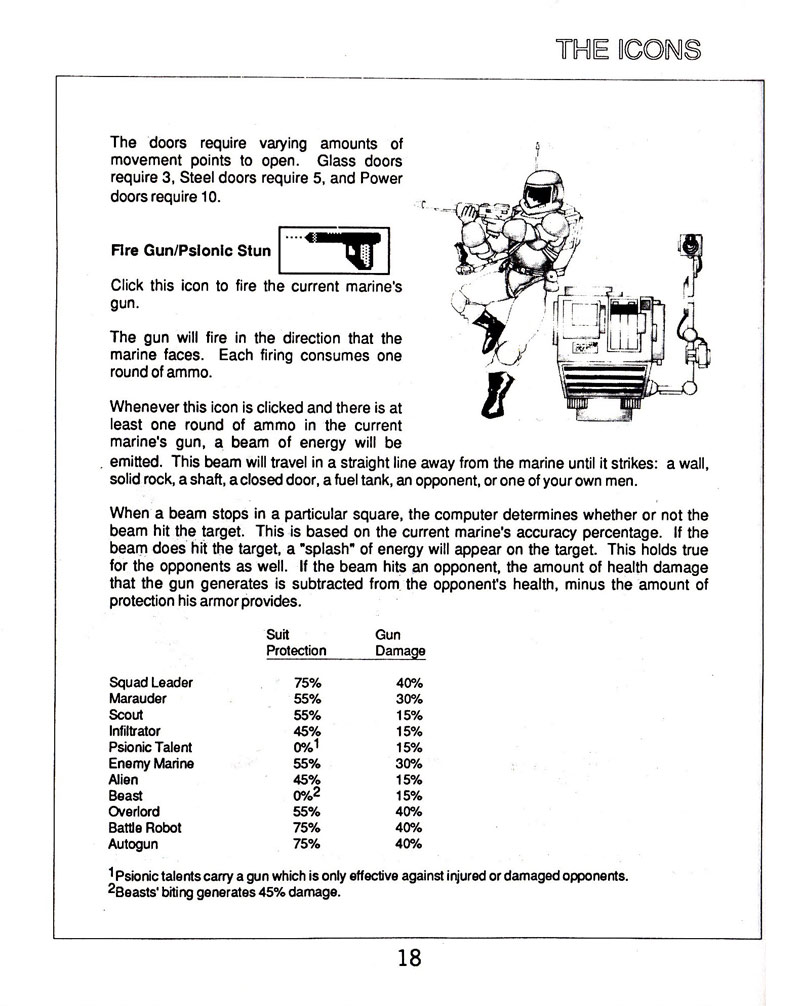 THE ICONS

The doors require varying amounts of movement points to open. Glass doors require 3, Steel doors require 5, and Power doors require 10.

Fire Gun/Psionic Stun

Click this icon to fire the current marine's gun.

The gun will fire in the direction that the marine faces. Each firing consumes one round of ammo.

Whenever this icon is clicked and there is at least one round of ammo in the current marine's gun, a beam of energy will be emitted. This beam will travel in a straight line away from the marine until it strikes: a wall, solid rock, a shaft, a closed door, a fuel tank, an opponent, or one of your own men.

When a beam stops in a particular square, the computer determines whether or not the beam hit the target. This is based on the current marine's accuracy percentage. If the beam does hit the target, a "splash" of energy will appear on the target. This holds true for the opponents as well. If the beam hits an opponent, the amount of health damage that the gun generates is subtracted from the opponent's health, minus the amount of protection his armor provides.

| | Suit Protection | Gun Damage |
|---|---|---|
| Squad Leader | 75% | 40% |
| Marauder | 55% | 30% |
| Scout | 55% | 15% |
| Infiltrator | 45% | 15% |
| Psionic Talent | 0%$^1$ | 15% |
| Enemy Marine | 55% | 30% |
| Alien | 45% | 15% |
| Beast | 0%$^2$ | 15% |
| Overlord | 55% | 40% |
| Battle Robot | 75% | 40% |
| Autogun | 75% | 40% |

$^1$Psionic talents carry a gun which is only effective against injured or damaged opponents.
$^2$Beasts' biting generates 45% damage.

18